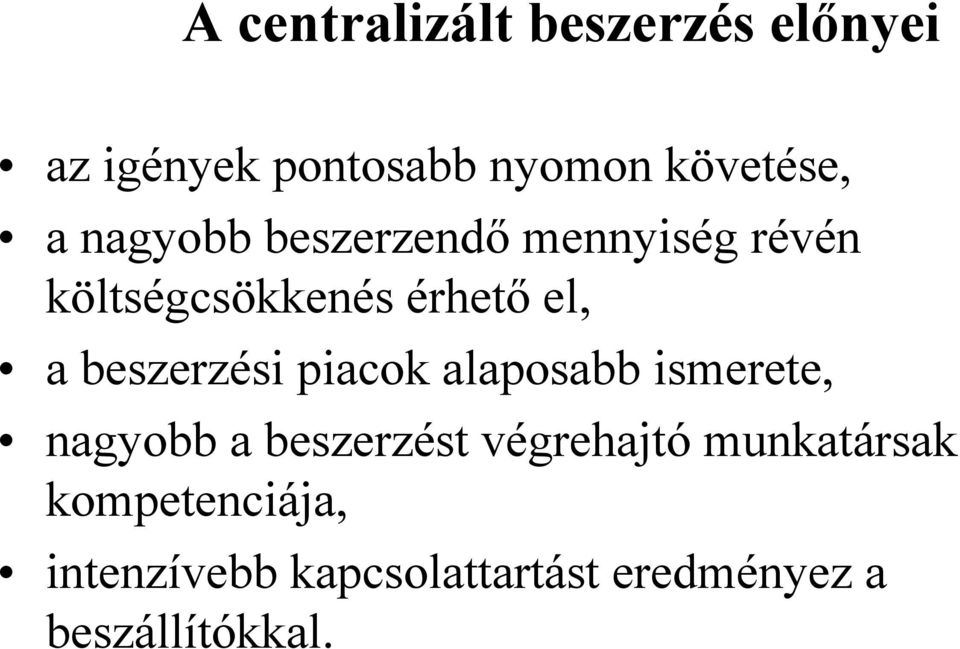 A centralizált beszerzés előnyei

• az igények pontosabb nyomon követése,
• a nagyobb beszerzendő mennyiség révén költségcsökkenés érhető el,
• a beszerzési piacok alaposabb ismerete,
• nagyobb a beszerzést végrehajtó munkatársak kompetenciája,
• intenzívebb kapcsolattartást eredményez a beszállítókkal.